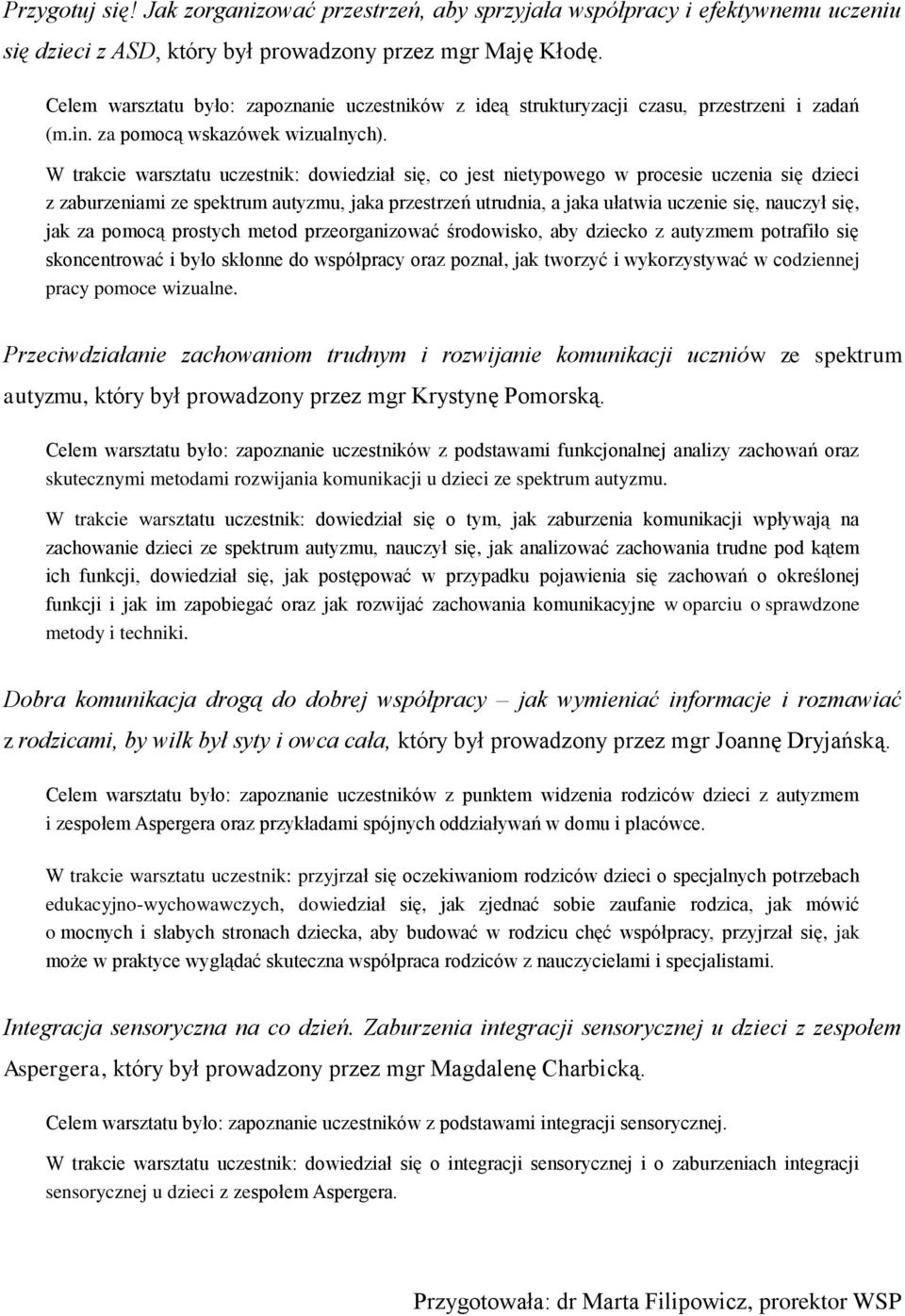 Przygotuj się! Jak zorganizować przestrzeń, aby sprzyjała współpracy i efektywnemu uczeniu się dzieci z ASD, który był prowadzony przez mgr Maję Kłodę.

Celem warsztatu było: zapoznanie uczestników z ideą strukturyzacji czasu, przestrzeni i zadań (m.in. za pomocą wskazówek wizualnych).

W trakcie warsztatu uczestnik: dowiedział się, co jest nietypowego w procesie uczenia się dzieci z zaburzeniami ze spektrum autyzmu, jaka przestrzeń utrudnia, a jaka ułatwia uczenie się, nauczył się, jak za pomocą prostych metod przeorganizować środowisko, aby dziecko z autyzmem potrafiło się skoncentrować i było skłonne do współpracy oraz poznał, jak tworzyć i wykorzystywać w codziennej pracy pomoce wizualne.

Przeciwdziałanie zachowaniom trudnym i rozwijanie komunikacji uczniów ze spektrum autyzmu, który był prowadzony przez mgr Krystynę Pomorską.

Celem warsztatu było: zapoznanie uczestników z podstawami funkcjonalnej analizy zachowań oraz skutecznymi metodami rozwijania komunikacji u dzieci ze spektrum autyzmu.

W trakcie warsztatu uczestnik: dowiedział się o tym, jak zaburzenia komunikacji wpływają na zachowanie dzieci ze spektrum autyzmu, nauczył się, jak analizować zachowania trudne pod kątem ich funkcji, dowiedział się, jak postępować w przypadku pojawienia się zachowań o określonej funkcji i jak im zapobiegać oraz jak rozwijać zachowania komunikacyjne w oparciu o sprawdzone metody i techniki.

Dobra komunikacja drogą do dobrej współpracy – jak wymieniać informacje i rozmawiać z rodzicami, by wilk był syty i owca cała, który był prowadzony przez mgr Joannę Dryjańską.

Celem warsztatu było: zapoznanie uczestników z punktem widzenia rodziców dzieci z autyzmem i zespołem Aspergera oraz przykładami spójnych oddziaływań w domu i placówce.

W trakcie warsztatu uczestnik: przyjrzał się oczekiwaniom rodziców dzieci o specjalnych potrzebach edukacyjno-wychowawczych, dowiedział się, jak zjednać sobie zaufanie rodzica, jak mówić o mocnych i słabych stronach dziecka, aby budować w rodzicu chęć współpracy, przyjrzał się, jak może w praktyce wyglądać skuteczna współpraca rodziców z nauczycielami i specjalistami.

Integracja sensoryczna na co dzień. Zaburzenia integracji sensorycznej u dzieci z zespołem Aspergera, który był prowadzony przez mgr Magdalenę Charbicką.

Celem warsztatu było: zapoznanie uczestników z podstawami integracji sensorycznej.

W trakcie warsztatu uczestnik: dowiedział się o integracji sensorycznej i o zaburzeniach integracji sensorycznej u dzieci z zespołem Aspergera.

Przygotowała: dr Marta Filipowicz, prorektor WSP